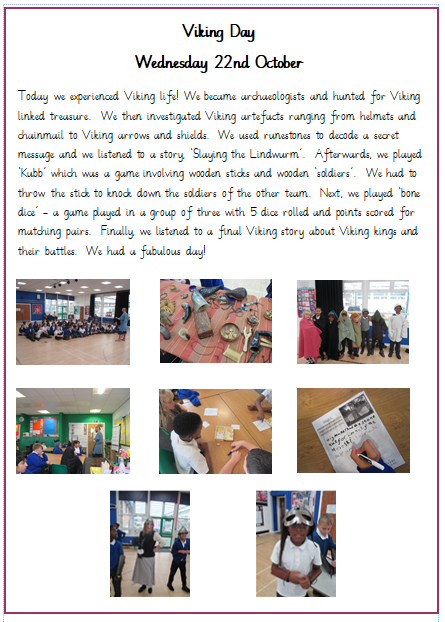 Viking Day

Wednesday 22nd October

Today we experienced Viking life! We became archaeologists and hunted for Viking linked treasure. We then investigated Viking artefacts ranging from helmets and chainmail to Viking arrows and shields. We used runestones to decode a secret message and we listened to a story, 'Slaying the Lindwurm'. Afterwards, we played 'Kubb' which was a game involving wooden sticks and wooden 'soldiers'. We had to throw the stick to knock down the soldiers of the other team. Next, we played 'bone dice' - a game played in a group of three with 5 dice rolled and points scored for matching pairs. Finally, we listened to a final Viking story about Viking kings and their battles. We had a fabulous day!